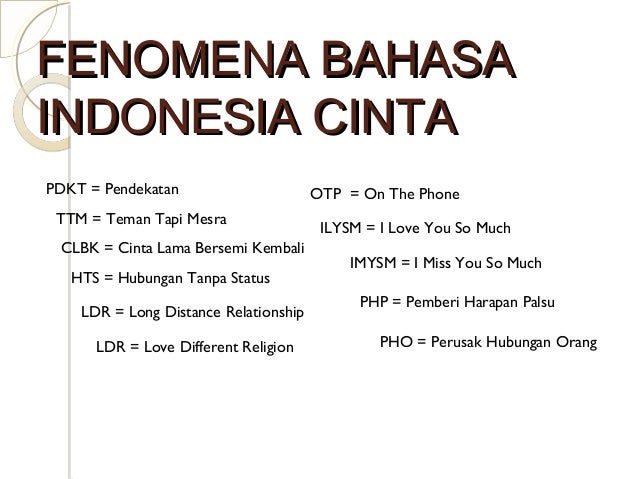 FENOMENA BAHASA INDONESIA CINTA

PDKT = Pendekatan

TTM = Teman Tapi Mesra

CLBK = Cinta Lama Bersemi Kembali

HTS = Hubungan Tanpa Status

LDR = Long Distance Relationship

LDR = Love Different Religion

OTP = On The Phone

ILYSM = I Love You So Much

IMYSM = I Miss You So Much

PHP = Pemberi Harapan Palsu

PHO = Perusak Hubungan Orang